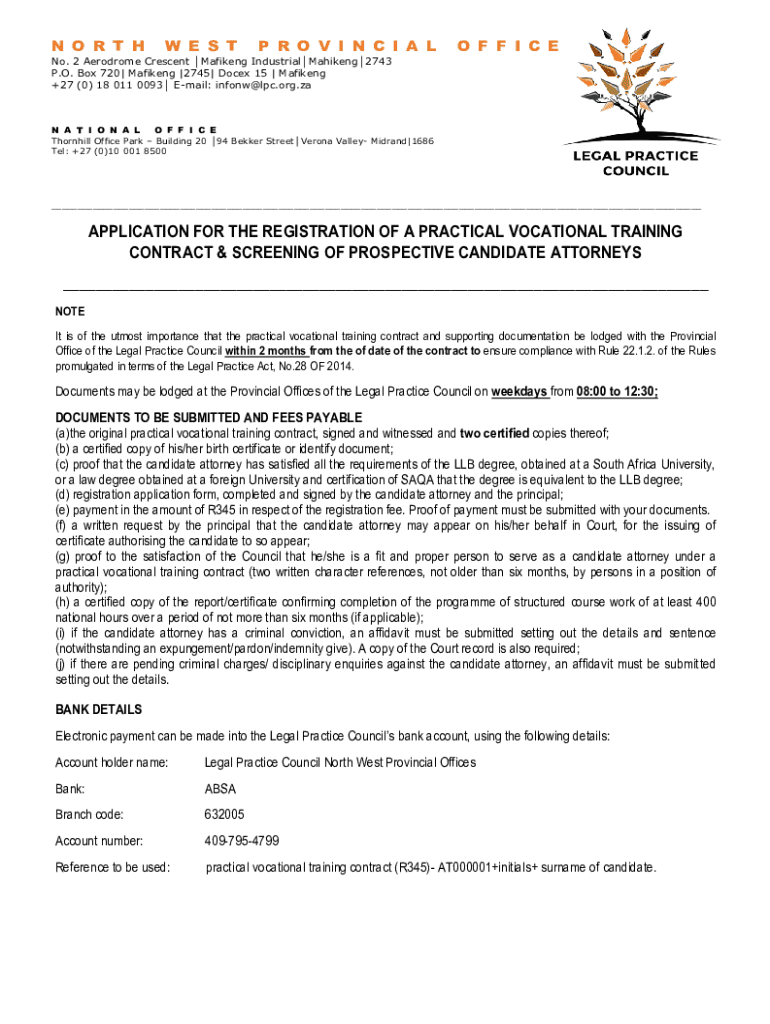 NORTH WEST PROVINCIAL OFFICE
No. 2 Aerodrome Crescent │Mafikeng Industrial│Mahikeng│2743
P.O. Box 720│Mafikeng │2745│ Docex 15 │Mafikeng
+27 (0) 18 011 0093│ E-mail: infonw@lpc.org.za

NATIONAL OFFICE
Thornhill Office Park – Building 20 │94 Bekker Street│Verona Valley- Midrand│1686
Tel: +27 (0)10 001 8500

LEGAL PRACTICE COUNCIL

APPLICATION FOR THE REGISTRATION OF A PRACTICAL VOCATIONAL TRAINING CONTRACT & SCREENING OF PROSPECTIVE CANDIDATE ATTORNEYS

NOTE
It is of the utmost importance that the practical vocational training contract and supporting documentation be lodged with the Provincial Office of the Legal Practice Council within 2 months from the of date of the contract to ensure compliance with Rule 22.1.2. of the Rules promulgated in terms of the Legal Practice Act, No.28 OF 2014.

Documents may be lodged at the Provincial Offices of the Legal Practice Council on weekdays from 08:00 to 12:30;

DOCUMENTS TO BE SUBMITTED AND FEES PAYABLE
(a)the original practical vocational training contract, signed and witnessed and two certified copies thereof;
(b) a certified copy of his/her birth certificate or identify document;
(c) proof that the candidate attorney has satisfied all the requirements of the LLB degree, obtained at a South Africa University, or a law degree obtained at a foreign University and certification of SAQA that the degree is equivalent to the LLB degree;
(d) registration application form, completed and signed by the candidate attorney and the principal;
(e) payment in the amount of R345 in respect of the registration fee. Proof of payment must be submitted with your documents.
(f) a written request by the principal that the candidate attorney may appear on his/her behalf in Court, for the issuing of certificate authorising the candidate to so appear;
(g) proof to the satisfaction of the Council that he/she is a fit and proper person to serve as a candidate attorney under a practical vocational training contract (two written character references, not older than six months, by persons in a position of authority);
(h) a certified copy of the report/certificate confirming completion of the programme of structured course work of at least 400 national hours over a period of not more than six months (if applicable);
(i) if the candidate attorney has a criminal conviction, an affidavit must be submitted setting out the details and sentence (notwithstanding an expungement/pardon/indemnity give). A copy of the Court record is also required;
(j) if there are pending criminal charges/ disciplinary enquiries against the candidate attorney, an affidavit must be submitted setting out the details.

BANK DETAILS
Electronic payment can be made into the Legal Practice Council's bank account, using the following details:

Account holder name: Legal Practice Council North West Provincial Offices

Bank: ABSA

Branch code: 632005

Account number: 409-795-4799

Reference to be used: practical vocational training contract (R345)- AT000001+initials+ surname of candidate.